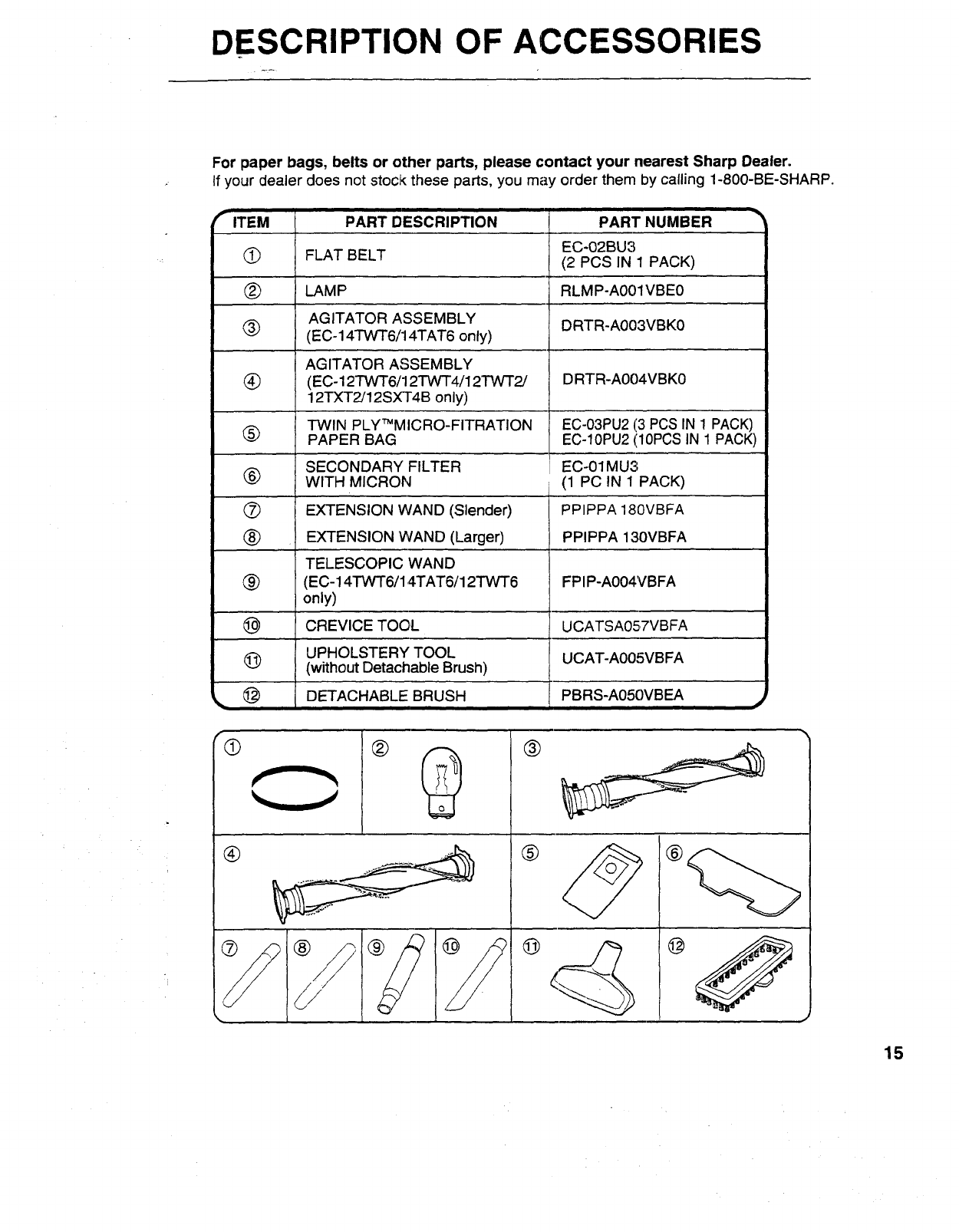 DESCRIPTION OF ACCESSORIES

For paper bags, belts or other parts, please contact your nearest Sharp Dealer.
If your dealer does not stock these parts, you may order them by calling 1-800-BE-SHARP.

| ITEM | PART DESCRIPTION | PART NUMBER |
|---|---|---|
| ① | FLAT BELT | EC-02BU3 (2 PCS IN 1 PACK) |
| ② | LAMP | RLMP-A001VBE0 |
| ③ | AGITATOR ASSEMBLY (EC-14TWT6/14TAT6 only) | DRTR-A003VBK0 |
| ④ | AGITATOR ASSEMBLY (EC-12TWT6/12TWT4/12TWT2/ 12TXT2/12SXT4B only) | DRTR-A004VBK0 |
| ⑤ | TWIN PLY™MICRO-FITRATION PAPER BAG | EC-03PU2 (3 PCS IN 1 PACK) EC-10PU2 (10PCS IN 1 PACK) |
| ⑥ | SECONDARY FILTER WITH MICRON | EC-01MU3 (1 PC IN 1 PACK) |
| ⑦ | EXTENSION WAND (Slender) | PPIPPA 180VBFA |
| ⑧ | EXTENSION WAND (Larger) | PPIPPA 130VBFA |
| ⑨ | TELESCOPIC WAND (EC-14TWT6/14TAT6/12TWT6 only) | FPIP-A004VBFA |
| ⑩ | CREVICE TOOL | UCATSA057VBFA |
| ⑪ | UPHOLSTERY TOOL (without Detachable Brush) | UCAT-A005VBFA |
| ⑫ | DETACHABLE BRUSH | PBRS-A050VBEA |

① ② ③ ④ ⑤ ⑥ ⑦ ⑧ ⑨ ⑩ ⑪ ⑫

15